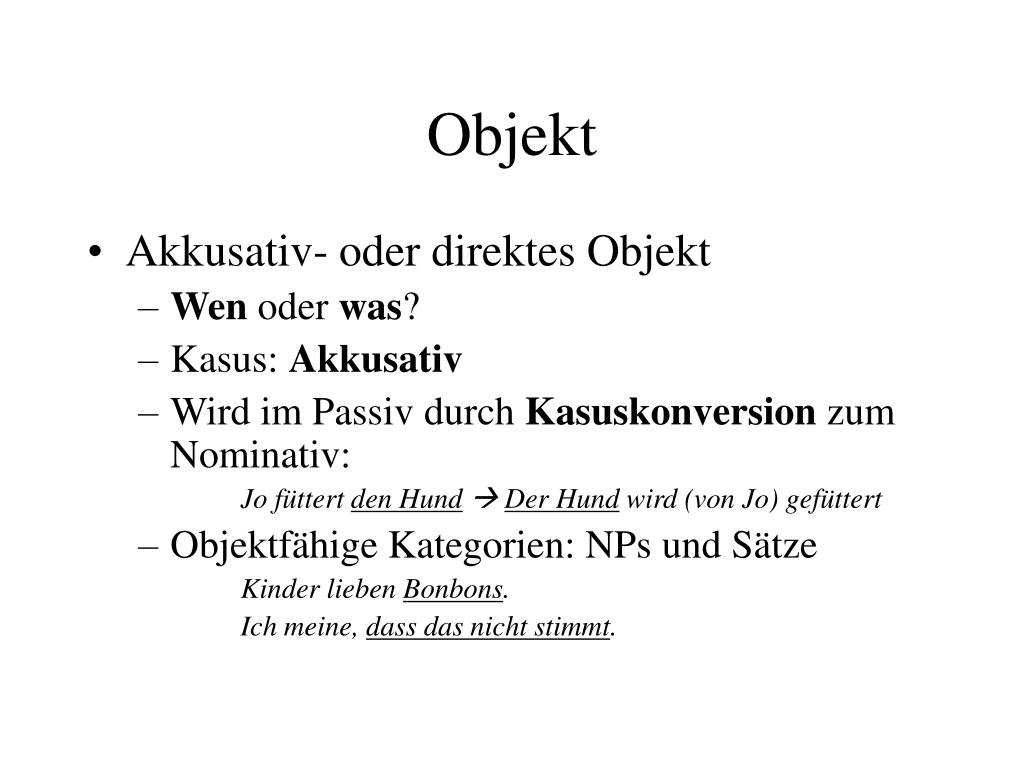 Objekt

• Akkusativ- oder direktes Objekt
– Wen oder was?
– Kasus: Akkusativ
– Wird im Passiv durch Kasuskonversion zum Nominativ:
Jo füttert den Hund → Der Hund wird (von Jo) gefüttert
– Objektfähige Kategorien: NPs und Sätze
Kinder lieben Bonbons.
Ich meine, dass das nicht stimmt.